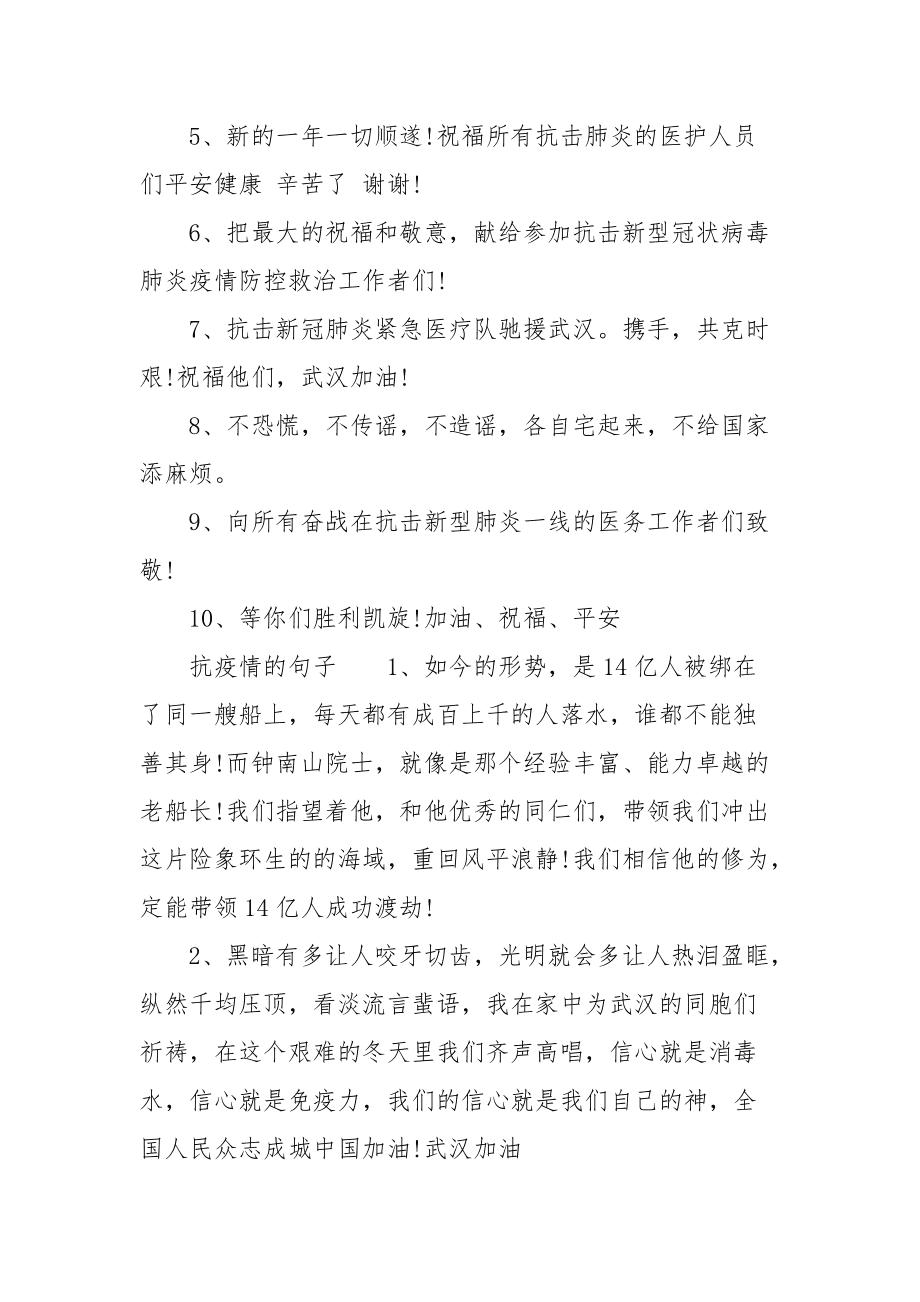 5、新的一年一切顺遂!祝福所有抗击肺炎的医护人员们平安健康 辛苦了 谢谢!

6、把最大的祝福和敬意，献给参加抗击新型冠状病毒肺炎疫情防控救治工作者们!

7、抗击新冠肺炎紧急医疗队驰援武汉。携手，共克时艰!祝福他们，武汉加油!

8、不恐慌，不传谣，不造谣，各自宅起来，不给国家添麻烦。

9、向所有奋战在抗击新型肺炎一线的医务工作者们致敬!

10、等你们胜利凯旋!加油、祝福、平安

抗疫情的句子　　1、如今的形势，是14亿人被绑在了同一艘船上，每天都有成百上千的人落水，谁都不能独善其身!而钟南山院士，就像是那个经验丰富、能力卓越的老船长!我们指望着他，和他优秀的同仁们，带领我们冲出这片险象环生的的海域，重回风平浪静!我们相信他的修为，定能带领14亿人成功渡劫!

2、黑暗有多让人咬牙切齿，光明就会多让人热泪盈眶，纵然千均压顶，看淡流言蜚语，我在家中为武汉的同胞们祈祷，在这个艰难的冬天里我们齐声高唱，信心就是消毒水，信心就是免疫力，我们的信心就是我们自己的神，全国人民众志成城中国加油!武汉加油